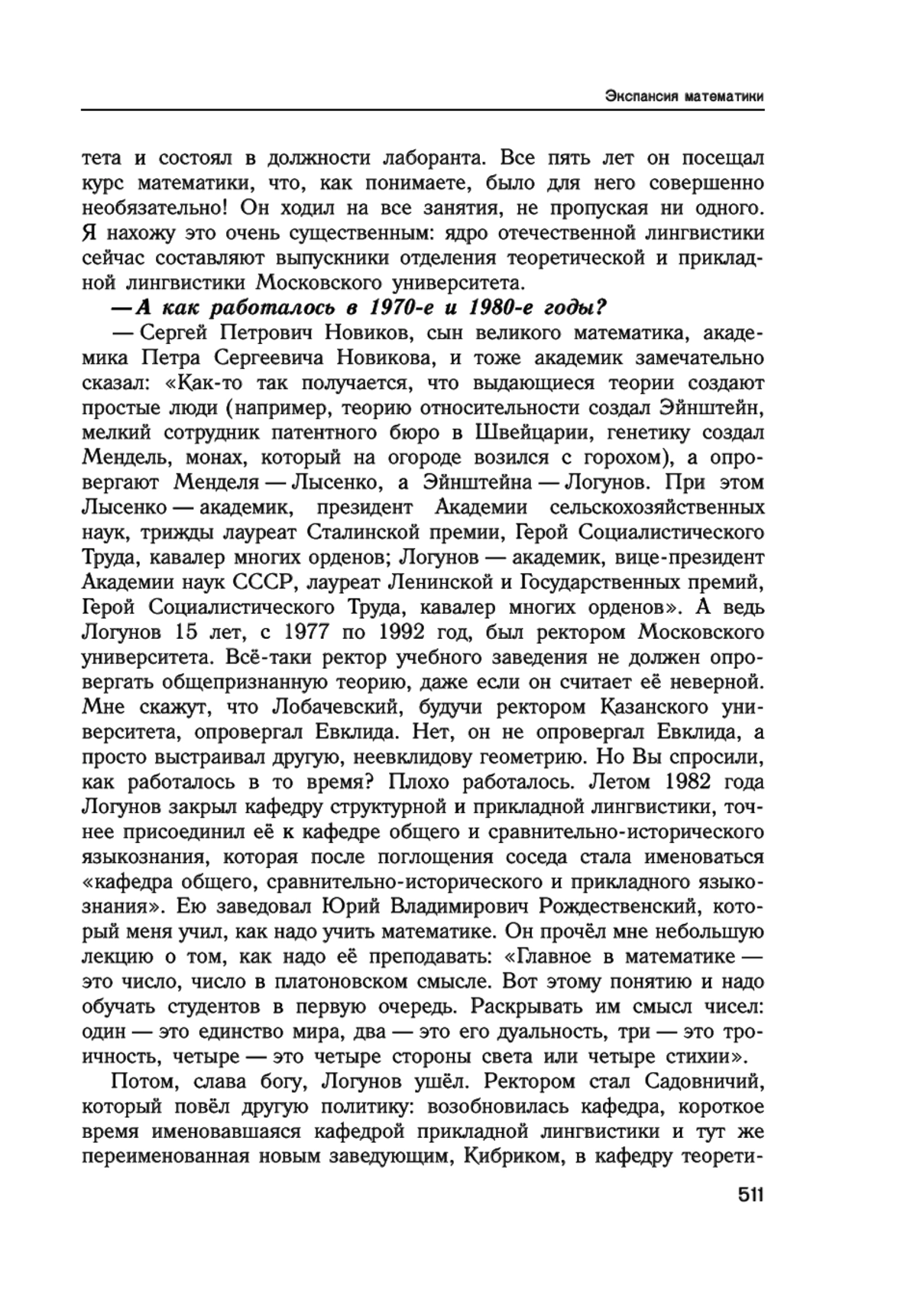 Экспансия математики

тета и состоял в должности лаборанта. Все пять лет он посещал курс математики, что, как понимаете, было для него совершенно необязательно! Он ходил на все занятия, не пропуская ни одного. Я нахожу это очень существенным: ядро отечественной лингвистики сейчас составляют выпускники отделения теоретической и прикладной лингвистики Московского университета.

— А как работалось в 1970-е и 1980-е годы?

— Сергей Петрович Новиков, сын великого математика, академика Петра Сергеевича Новикова, и тоже академик замечательно сказал: «Как-то так получается, что выдающиеся теории создают простые люди (например, теорию относительности создал Эйнштейн, мелкий сотрудник патентного бюро в Швейцарии, генетику создал Мендель, монах, который на огороде возился с горохом), а опровергают Менделя — Лысенко, а Эйнштейна — Логунов. При этом Лысенко — академик, президент Академии сельскохозяйственных наук, трижды лауреат Сталинской премии, Герой Социалистического Труда, кавалер многих орденов; Логунов — академик, вице-президент Академии наук СССР, лауреат Ленинской и Государственных премий, Герой Социалистического Труда, кавалер многих орденов». А ведь Логунов 15 лет, с 1977 по 1992 год, был ректором Московского университета. Всё-таки ректор учебного заведения не должен опровергать общепризнанную теорию, даже если он считает её неверной. Мне скажут, что Лобачевский, будучи ректором Казанского университета, опровергал Евклида. Нет, он не опровергал Евклида, а просто выстраивал другую, неевклидову геометрию. Но Вы спросили, как работалось в то время? Плохо работалось. Летом 1982 года Логунов закрыл кафедру структурной и прикладной лингвистики, точнее присоединил её к кафедре общего и сравнительно-исторического языкознания, которая после поглощения соседа стала именоваться «кафедра общего, сравнительно-исторического и прикладного языкознания». Ею заведовал Юрий Владимирович Рождественский, который меня учил, как надо учить математике. Он прочёл мне небольшую лекцию о том, как надо её преподавать: «Главное в математике — это число, число в платоновском смысле. Вот этому понятию и надо обучать студентов в первую очередь. Раскрывать им смысл чисел: один — это единство мира, два — это его дуальность, три — это троичность, четыре — это четыре стороны света или четыре стихии».

Потом, слава богу, Логунов ушёл. Ректором стал Садовничий, который повёл другую политику: возобновилась кафедра, короткое время именовавшаяся кафедрой прикладной лингвистики и тут же переименованная новым заведующим, Кибриком, в кафедру теорети-

511